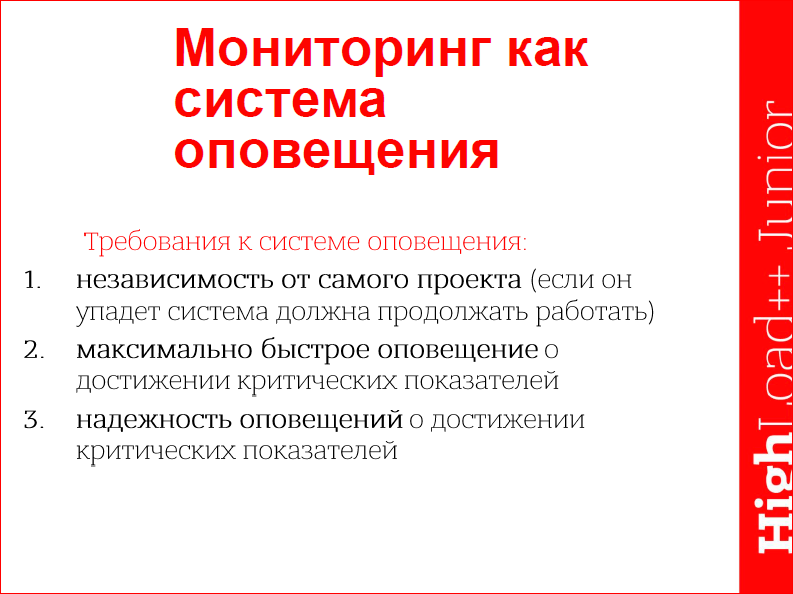 Мониторинг как система оповещения

Требования к системе оповещения:

1. независимость от самого проекта (если он упадет система должна продолжать работать)
2. максимально быстрое оповещение о достижении критических показателей
3. надежность оповещений о достижении критических показателей

HighLoad++ Junior